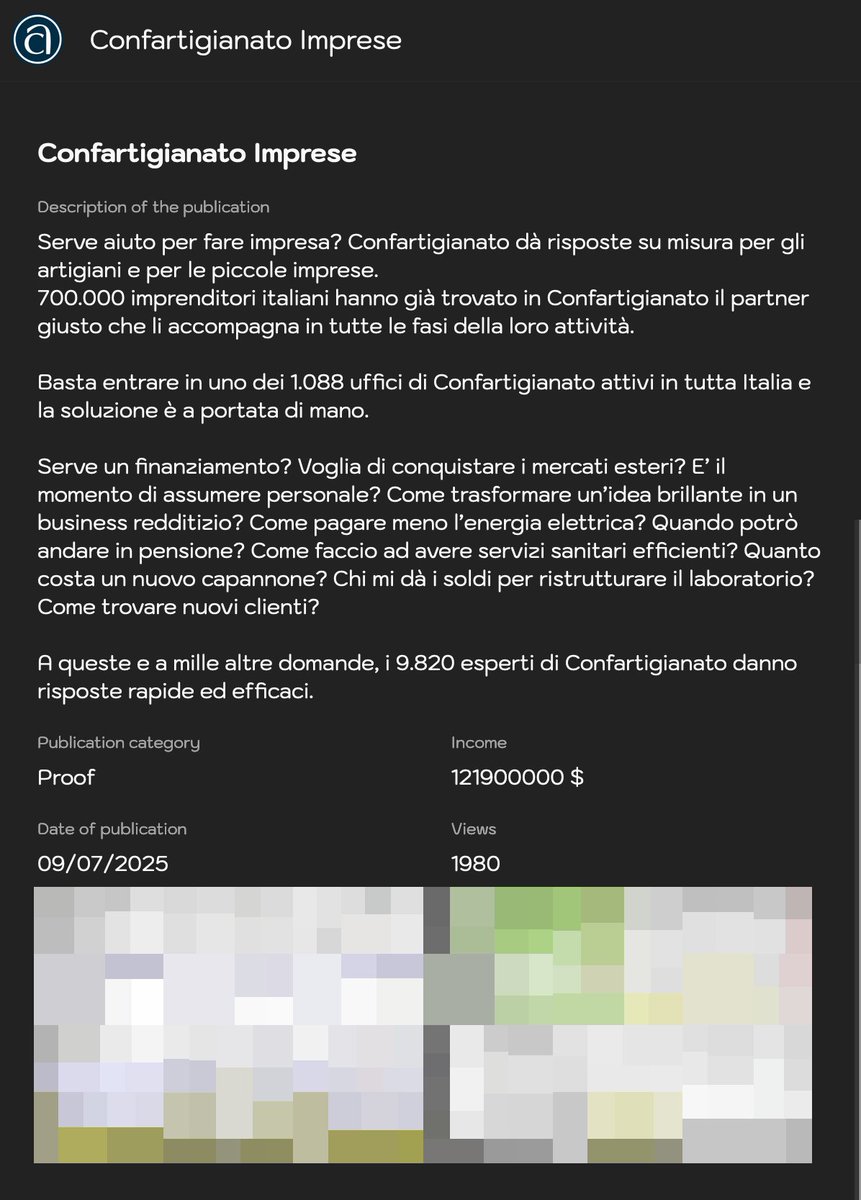 Confartigianato Imprese

Confartigianato Imprese

Description of the publication

Serve aiuto per fare impresa? Confartigianato dà risposte su misura per gli artigiani e per le piccole imprese.
700.000 imprenditori italiani hanno già trovato in Confartigianato il partner giusto che li accompagna in tutte le fasi della loro attività.

Basta entrare in uno dei 1.088 uffici di Confartigianato attivi in tutta Italia e la soluzione è a portata di mano.

Serve un finanziamento? Voglia di conquistare i mercati esteri? E' il momento di assumere personale? Come trasformare un'idea brillante in un business redditizio? Come pagare meno l'energia elettrica? Quando potrò andare in pensione? Come faccio ad avere servizi sanitari efficienti? Quanto costa un nuovo capannone? Chi mi dà i soldi per ristrutturare il laboratorio? Come trovare nuovi clienti?

A queste e a mille altre domande, i 9.820 esperti di Confartigianato danno risposte rapide ed efficaci.

Publication category
Proof

Income
121900000 $

Date of publication
09/07/2025

Views
1980